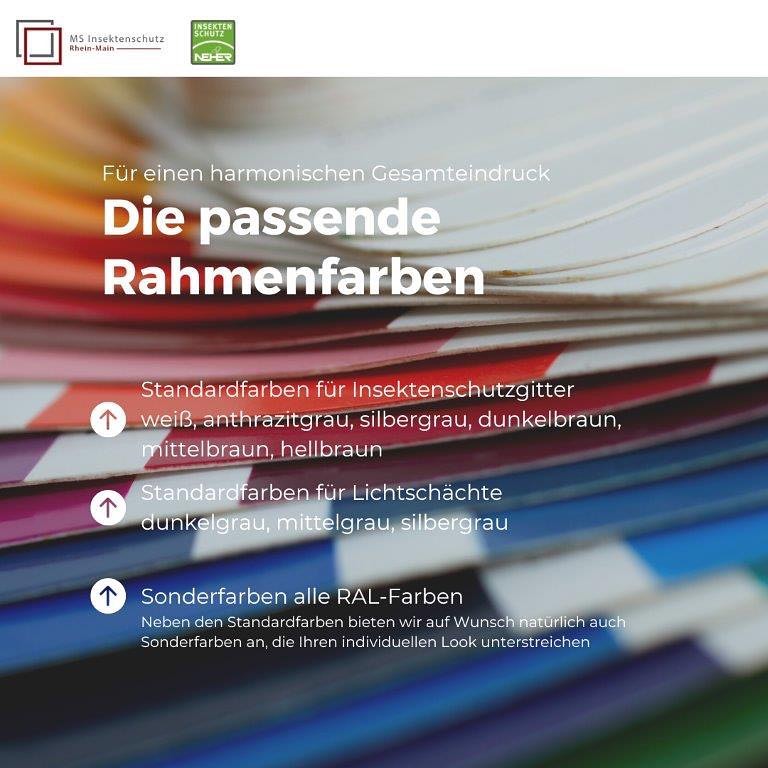 MS Insektenschutz
Rhein-Main

INSEKTEN SCHUTZ
NEHER

Für einen harmonischen Gesamteindruck

Die passende Rahmenfarben

Standardfarben für Insektenschutzgitter
weiß, anthrazitgrau, silbergrau, dunkelbraun, mittelbraun, hellbraun

Standardfarben für Lichtschächte
dunkelgrau, mittelgrau, silbergrau

Sonderfarben alle RAL-Farben
Neben den Standardfarben bieten wir auf Wunsch natürlich auch Sonderfarben an, die Ihren individuellen Look unterstreichen